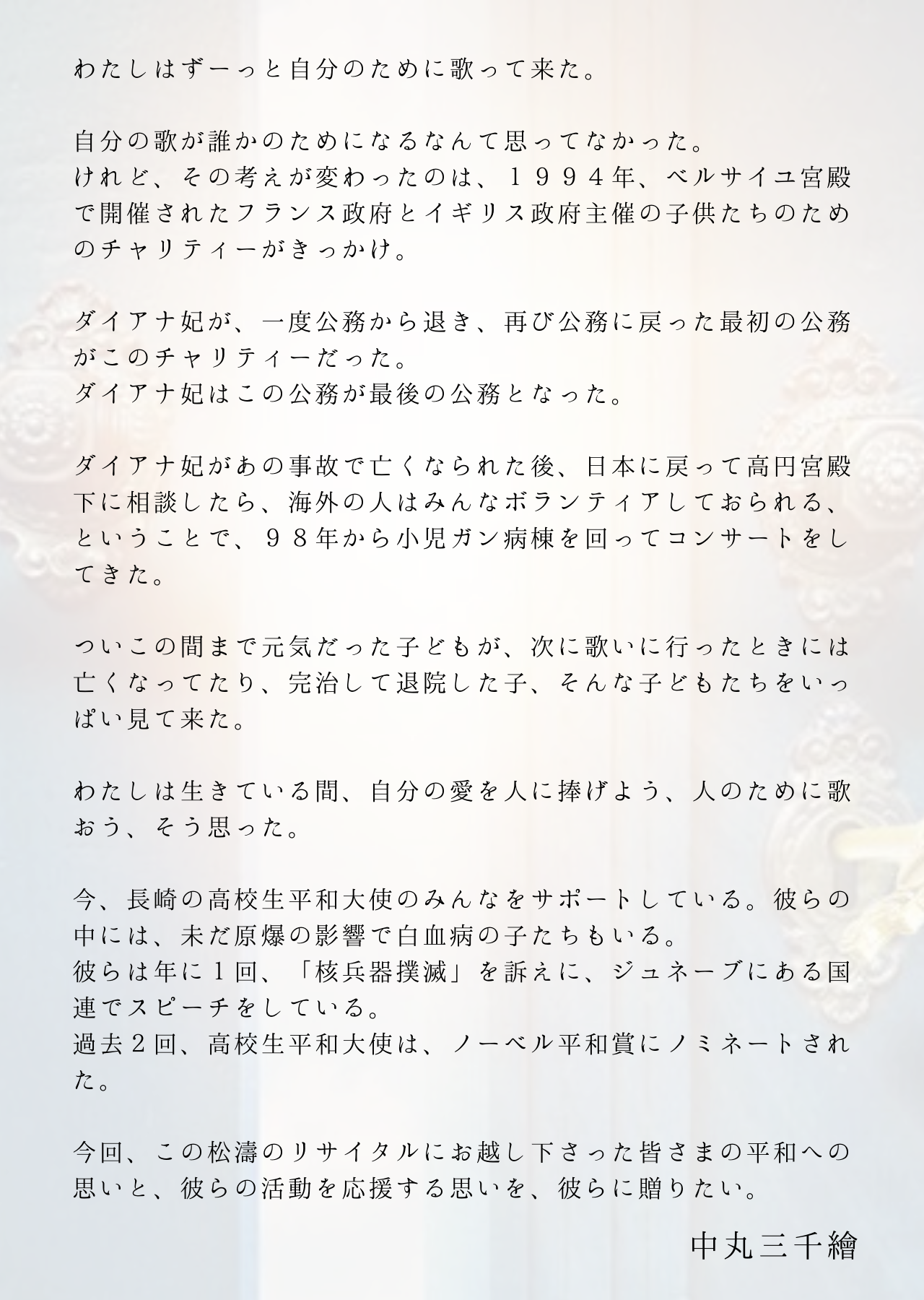 わたしはずーっと自分のために歌って来た。

自分の歌が誰かのためになるなんて思ってなかった。
けれど、その考えが変わったのは、１９９４年、ベルサイユ宮殿で開催されたフランス政府とイギリス政府主催の子供たちのためのチャリティーがきっかけ。

ダイアナ妃が、一度公務から退き、再び公務に戻った最初の公務がこのチャリティーだった。
ダイアナ妃はこの公務が最後の公務となった。

ダイアナ妃があの事故で亡くなられた後、日本に戻って高円宮殿下に相談したら、海外の人はみんなボランティアしておられる、ということで、９８年から小児ガン病棟を回ってコンサートをしてきた。

ついこの間まで元気だった子どもが、次に歌いに行ったときには亡くなってたり、完治して退院した子、そんな子どもたちをいっぱい見て来た。

わたしは生きている間、自分の愛を人に捧げよう、人のために歌おう、そう思った。

今、長崎の高校生平和大使のみんなをサポートしている。彼らの中には、未だ原爆の影響で白血病の子たちもいる。
彼らは年に１回、「核兵器撲滅」を訴えに、ジュネーブにある国連でスピーチをしている。
過去２回、高校生平和大使は、ノーベル平和賞にノミネートされた。

今回、この松濤のリサイタルにお越し下さった皆さまの平和への思いと、彼らの活動を応援する思いを、彼らに贈りたい。

中丸三千繪